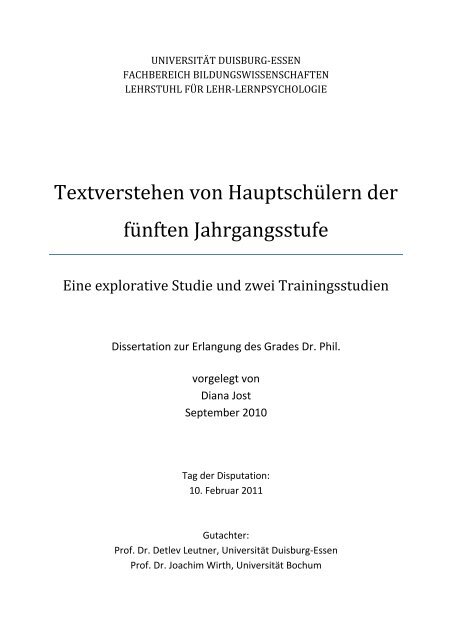 UNIVERSITÄT DUISBURG-ESSEN
FACHBEREICH BILDUNGSWISSENSCHAFTEN
LEHRSTUHL FÜR LEHR-LERNPSYCHOLOGIE

Textverstehen von Hauptschülern der fünften Jahrgangsstufe

Eine explorative Studie und zwei Trainingsstudien

Dissertation zur Erlangung des Grades Dr. Phil.

vorgelegt von
Diana Jost
September 2010

Tag der Disputation:
10. Februar 2011

Gutachter:
Prof. Dr. Detlev Leutner, Universität Duisburg-Essen
Prof. Dr. Joachim Wirth, Universität Bochum